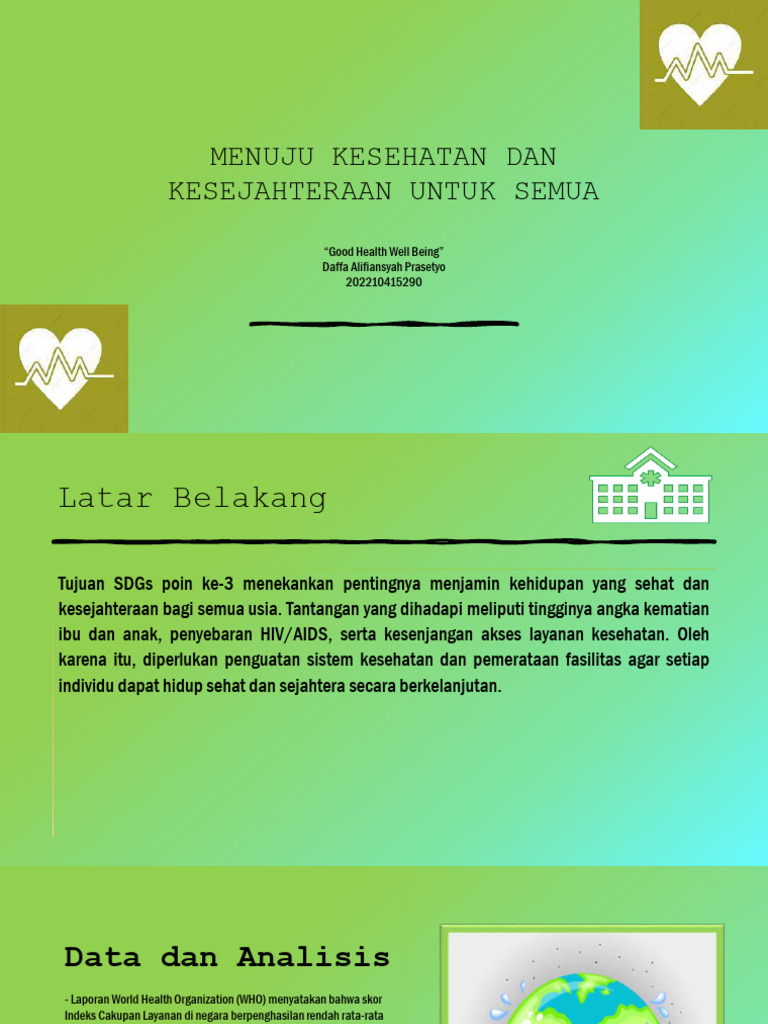 MENUJU KESEHATAN DAN KESEJAHTERAAN UNTUK SEMUA

“Good Health Well Being”
Daffa Alifiansyah Prasetyo
202210415290

Latar Belakang

Tujuan SDGs poin ke-3 menekankan pentingnya menjamin kehidupan yang sehat dan kesejahteraan bagi semua usia. Tantangan yang dihadapi meliputi tingginya angka kematian ibu dan anak, penyebaran HIV/AIDS, serta kesenjangan akses layanan kesehatan. Oleh karena itu, diperlukan penguatan sistem kesehatan dan pemerataan fasilitas agar setiap individu dapat hidup sehat dan sejahtera secara berkelanjutan.

Data dan Analisis

- Laporan World Health Organization (WHO) menyatakan bahwa skor Indeks Cakupan Layanan di negara berpenghasilan rendah rata-rata